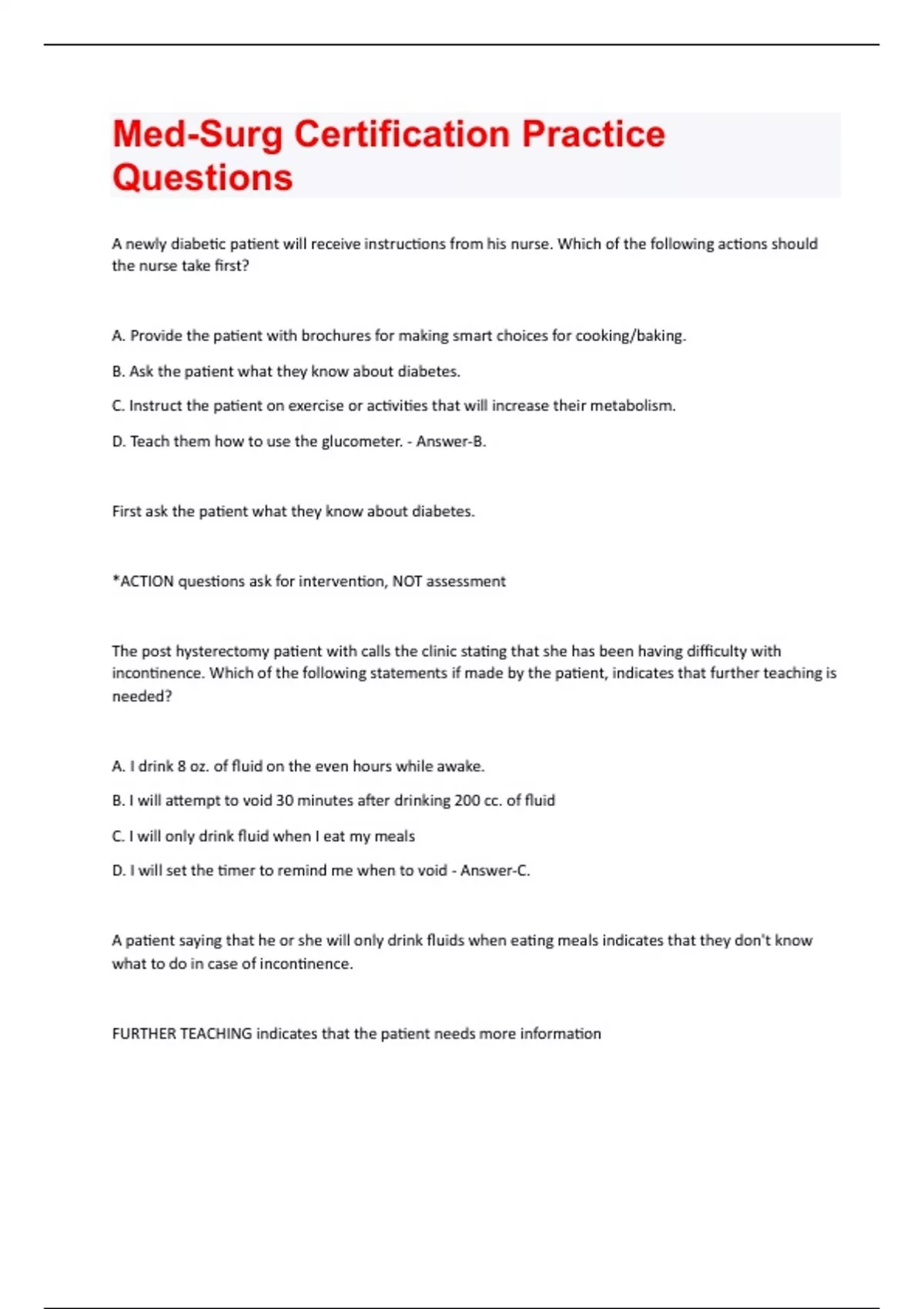 Med-Surg Certification Practice Questions

A newly diabetic patient will receive instructions from his nurse. Which of the following actions should the nurse take first?

A. Provide the patient with brochures for making smart choices for cooking/baking.

B. Ask the patient what they know about diabetes.

C. Instruct the patient on exercise or activities that will increase their metabolism.

D. Teach them how to use the glucometer. - Answer-B.

First ask the patient what they know about diabetes.

*ACTION questions ask for intervention, NOT assessment

The post hysterectomy patient with calls the clinic stating that she has been having difficulty with incontinence. Which of the following statements if made by the patient, indicates that further teaching is needed?

A. I drink 8 oz. of fluid on the even hours while awake.

B. I will attempt to void 30 minutes after drinking 200 cc. of fluid

C. I will only drink fluid when I eat my meals

D. I will set the timer to remind me when to void - Answer-C.

A patient saying that he or she will only drink fluids when eating meals indicates that they don't know what to do in case of incontinence.

FURTHER TEACHING indicates that the patient needs more information